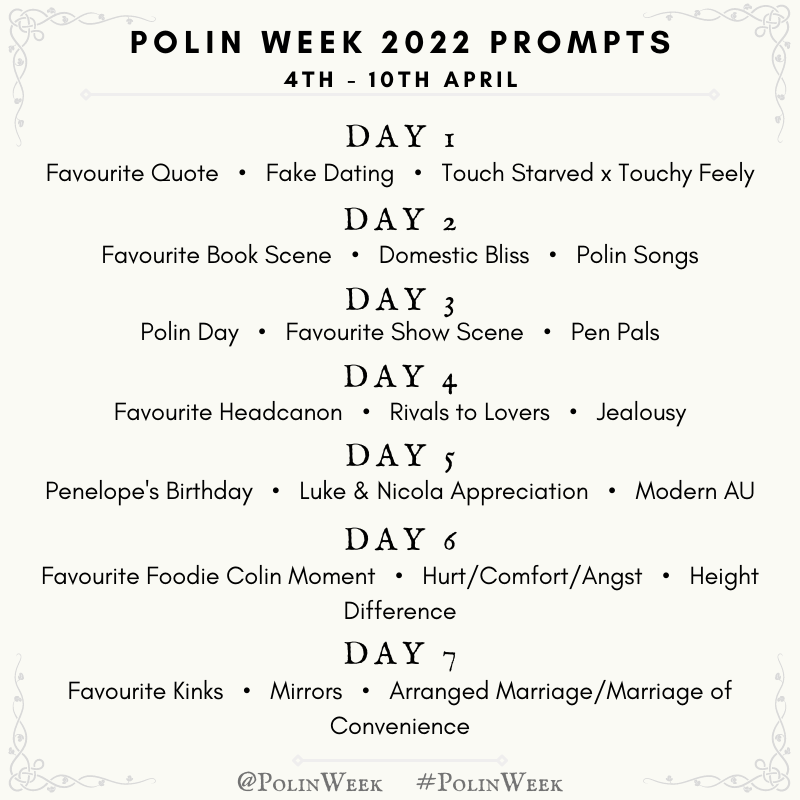 POLIN WEEK 2022 PROMPTS
4TH - 10TH APRIL

DAY 1
Favourite Quote • Fake Dating • Touch Starved x Touchy Feely

DAY 2
Favourite Book Scene • Domestic Bliss • Polin Songs

DAY 3
Polin Day • Favourite Show Scene • Pen Pals

DAY 4
Favourite Headcanon • Rivals to Lovers • Jealousy

DAY 5
Penelope's Birthday • Luke & Nicola Appreciation • Modern AU

DAY 6
Favourite Foodie Colin Moment • Hurt/Comfort/Angst • Height Difference

DAY 7
Favourite Kinks • Mirrors • Arranged Marriage/Marriage of Convenience

@PolinWeek #PolinWeek